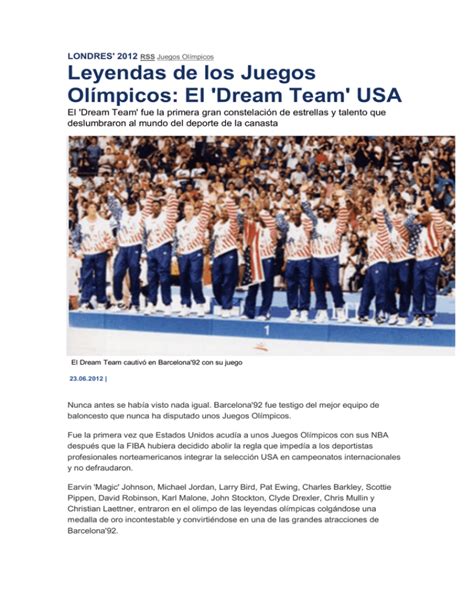 LONDRES' 2012 RSS Juegos Olímpicos

Leyendas de los Juegos Olímpicos: El 'Dream Team' USA

El 'Dream Team' fue la primera gran constelación de estrellas y talento que deslumbraron al mundo del deporte de la canasta

1

El Dream Team cautivó en Barcelona'92 con su juego

23.06.2012 |

Nunca antes se había visto nada igual. Barcelona'92 fue testigo del mejor equipo de baloncesto que nunca ha disputado unos Juegos Olímpicos.

Fue la primera vez que Estados Unidos acudía a unos Juegos Olímpicos con sus NBA después que la FIBA hubiera decidido abolir la regla que impedía a los deportistas profesionales norteamericanos integrar la selección USA en campeonatos internacionales y no defraudaron.

Earvin 'Magic' Johnson, Michael Jordan, Larry Bird, Pat Ewing, Charles Barkley, Scottie Pippen, David Robinson, Karl Malone, John Stockton, Clyde Drexler, Chris Mullin y Christian Laettner, entraron en el olimpo de las leyendas olímpicas colgándose una medalla de oro incontestable y convirtiéndose en una de las grandes atracciones de Barcelona'92.